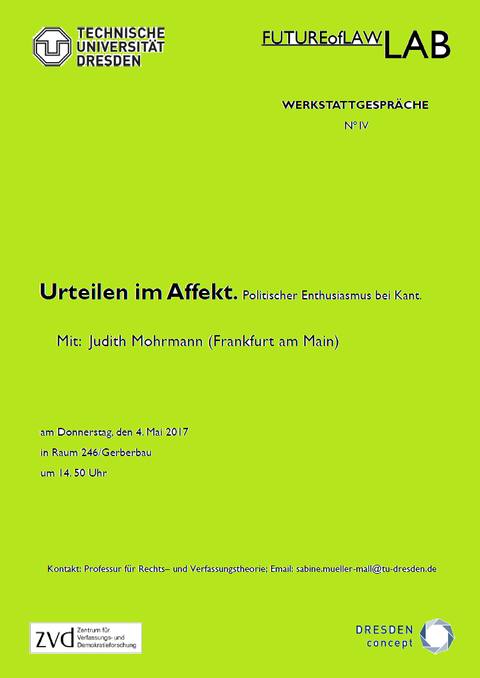 TECHNISCHE UNIVERSITÄT DRESDEN

FUTUREofLAW LAB

WERKSTATTGESPRÄCHE

N° IV

Urteilen im Affekt. Politischer Enthusiasmus bei Kant.

Mit: Judith Mohrmann (Frankfurt am Main)

am Donnerstag, den 4. Mai 2017

in Raum 246/Gerberbau

um 14. 50 Uhr

Kontakt: Professur für Rechts– und Verfassungstheorie; Email: sabine.mueller-mall@tu-dresden.de

zvd Zentrum für Verfassungs- und Demokratieforschung

DRESDEN concept